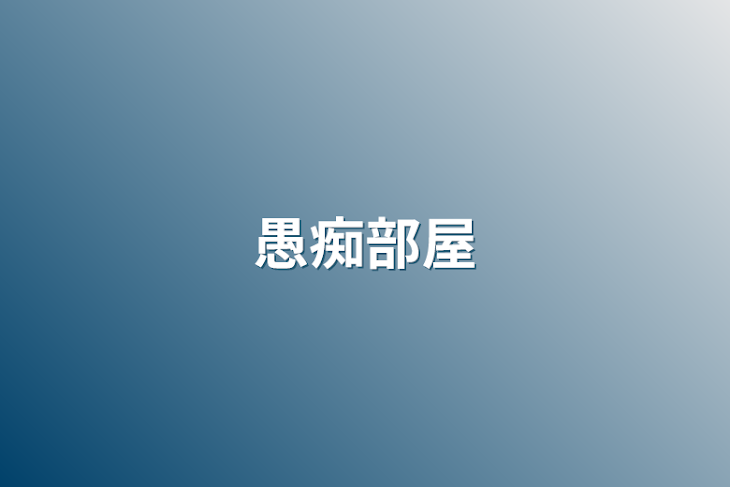 愚痴部屋